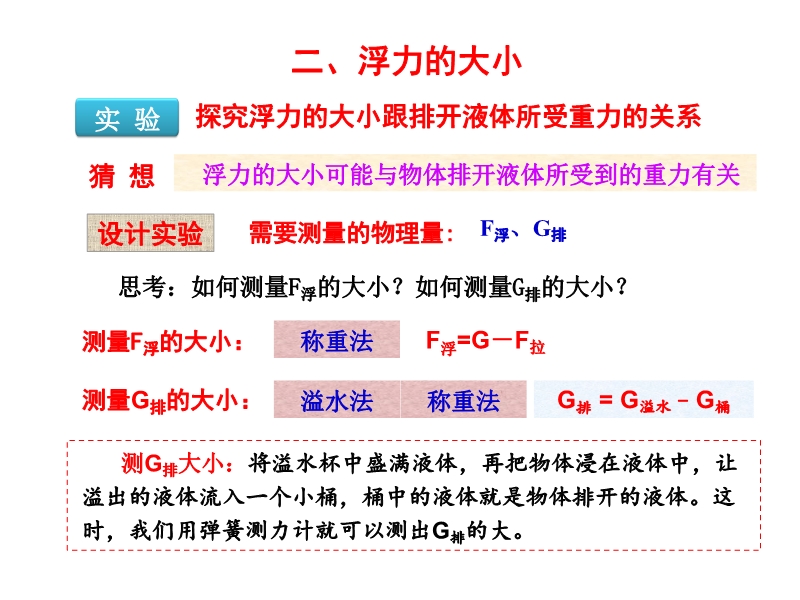 二、浮力的大小

实 验 探究浮力的大小跟排开液体所受重力的关系

猜 想 浮力的大小可能与物体排开液体所受到的重力有关

设计实验 需要测量的物理量： $F_{浮}$、$G_{排}$

思考：如何测量$F_{浮}$的大小？如何测量$G_{排}$的大小？

测量$F_{浮}$的大小： 称重法 $F_{浮}=G-F_{拉}$

测量$G_{排}$的大小： 溢水法 称重法 $G_{排}=G_{溢水}-G_{桶}$

测$G_{排}$大小：将溢水杯中盛满液体，再把物体浸在液体中，让溢出的液体流入一个小桶，桶中的液体就是物体排开的液体。这时，我们用弹簧测力计就可以测出$G_{排}$的大。